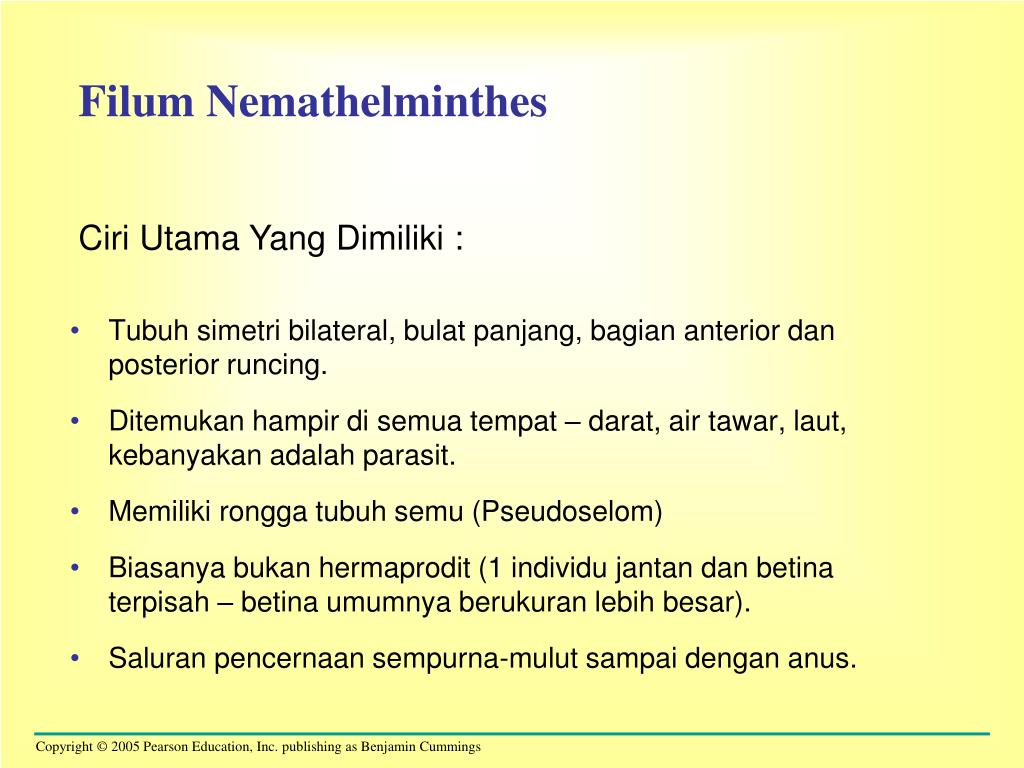 Filum Nemathelminthes

Ciri Utama Yang Dimiliki :

• Tubuh simetri bilateral, bulat panjang, bagian anterior dan posterior runcing.

• Ditemukan hampir di semua tempat – darat, air tawar, laut, kebanyakan adalah parasit.

• Memiliki rongga tubuh semu (Pseudoselom)

• Biasanya bukan hermaprodit (1 individu jantan dan betina terpisah – betina umumnya berukuran lebih besar).

• Saluran pencernaan sempurna-mulut sampai dengan anus.

Copyright © 2005 Pearson Education, Inc. publishing as Benjamin Cummings